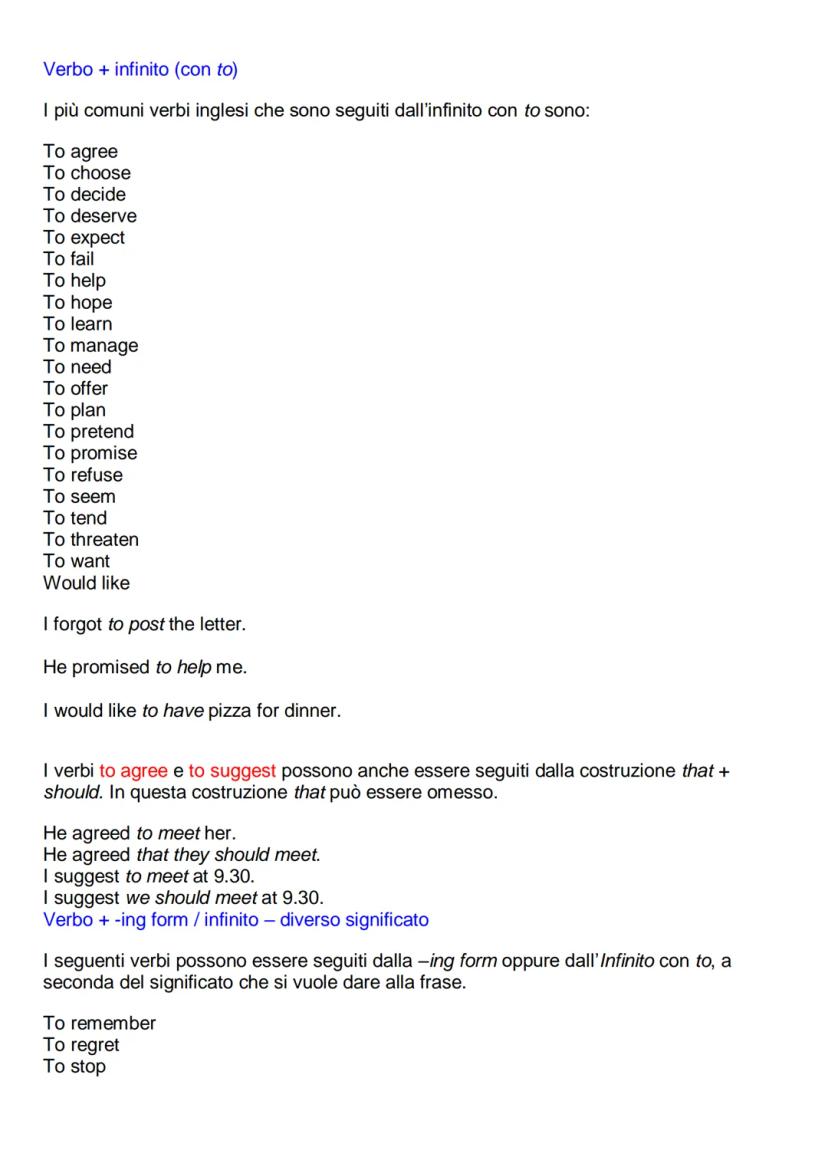 Verbo + infinito (con to)

I più comuni verbi inglesi che sono seguiti dall'infinito con to sono:

To agree
To choose
To decide
To deserve
To expect
To fail
To help
To hope
To learn
To manage
To need
To offer
To plan
To pretend
To promise
To refuse
To seem
To tend
To threaten
To want
Would like

I forgot to post the letter.

He promised to help me.

I would like to have pizza for dinner.

I verbi to agree e to suggest possono anche essere seguiti dalla costruzione that + should. In questa costruzione that può essere omesso.

He agreed to meet her.
He agreed that they should meet.
I suggest to meet at 9.30.
I suggest we should meet at 9.30.
Verbo + -ing form / infinito – diverso significato

I seguenti verbi possono essere seguiti dalla –ing form oppure dall'Infinito con to, a seconda del significato che si vuole dare alla frase.

To remember
To regret
To stop